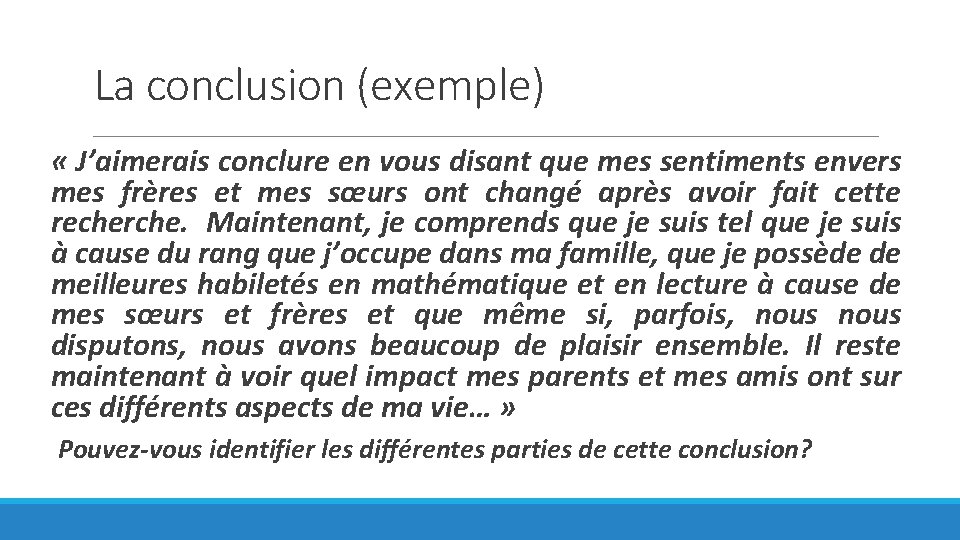 La conclusion (exemple)

« J'aimerais conclure en vous disant que mes sentiments envers mes frères et mes sœurs ont changé après avoir fait cette recherche. Maintenant, je comprends que je suis tel que je suis à cause du rang que j'occupe dans ma famille, que je possède de meilleures habiletés en mathématique et en lecture à cause de mes sœurs et frères et que même si, parfois, nous nous disputons, nous avons beaucoup de plaisir ensemble. Il reste maintenant à voir quel impact mes parents et mes amis ont sur ces différents aspects de ma vie… »

Pouvez-vous identifier les différentes parties de cette conclusion?